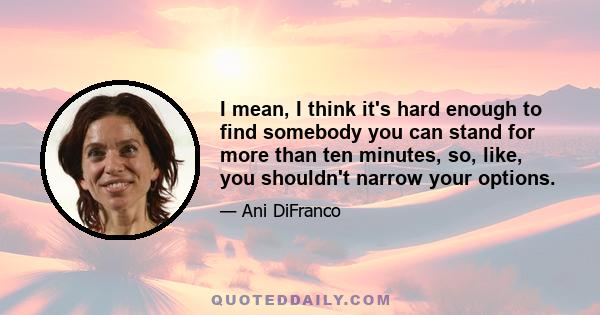 I mean, I think it's hard enough to find somebody you can stand for more than ten minutes, so, like, you shouldn't narrow your options.

— Ani DiFranco

QUOTEDDAILY.COM